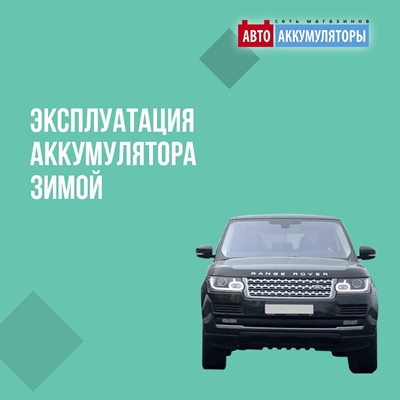 сеть магазинов
АВТО АККУМУЛЯТОРЫ

ЭКСПЛУАТАЦИЯ АККУМУЛЯТОРА ЗИМОЙ

RANGE ROVER